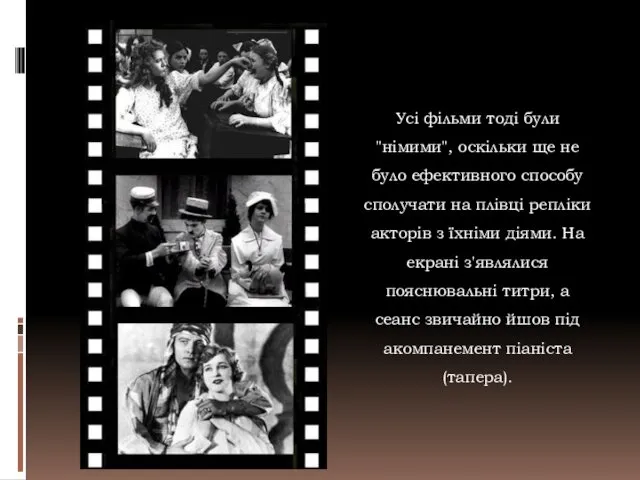 Усі фільми тоді були "німими", оскільки ще не було ефективного способу сполучати на плівці репліки акторів з їхніми діями. На екрані з'являлися пояснювальні титри, а сеанс звичайно йшов під акомпанемент піаніста (тапера).